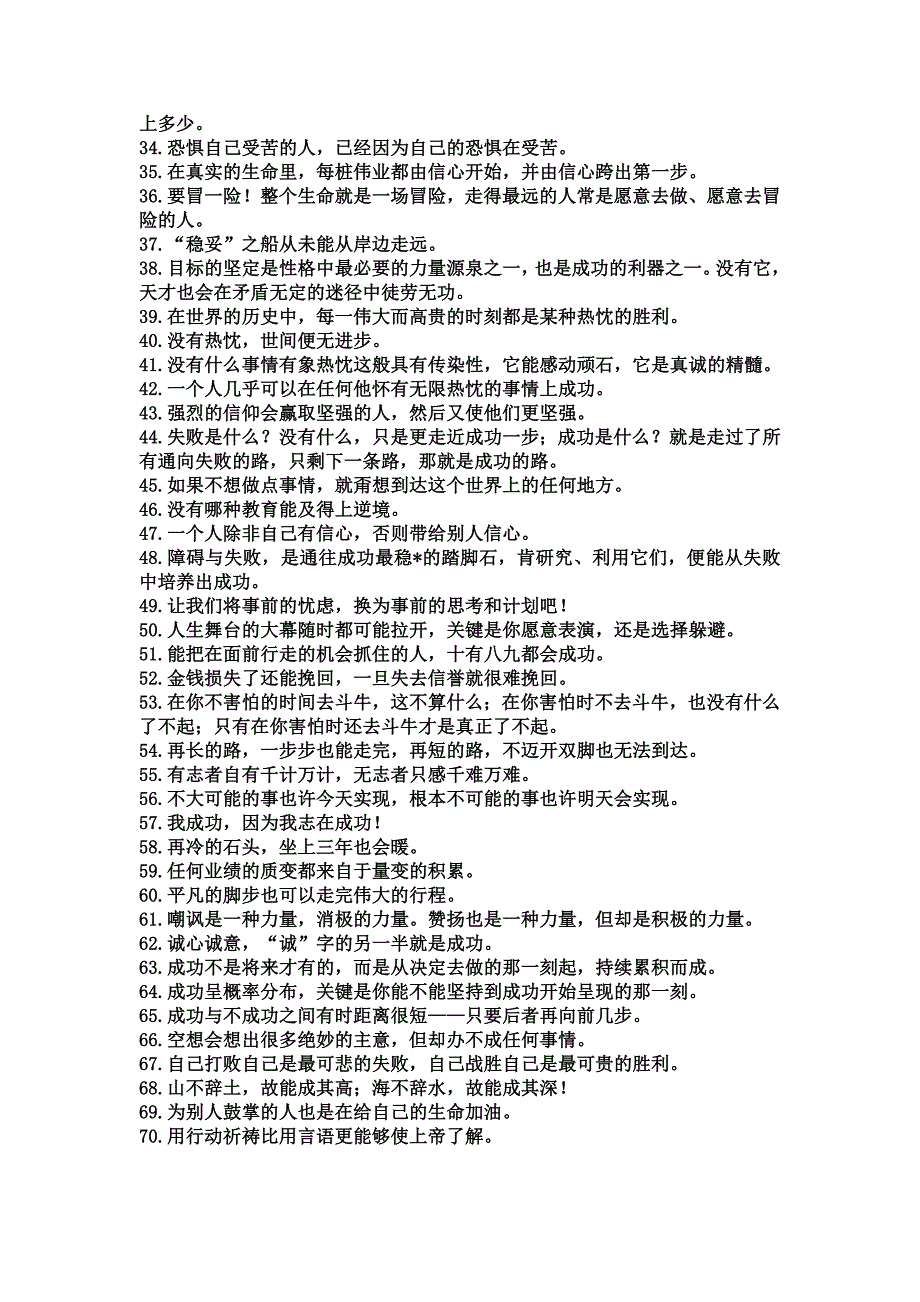 上多少。
34.恐惧自己受苦的人，已经因为自己的恐惧在受苦。
35.在真实的生命里，每桩伟业都由信心开始，并由信心跨出第一步。
36.要冒一险！整个生命就是一场冒险，走得最远的人常是愿意去做、愿意去冒险的人。
37.“稳妥”之船从未能从岸边走远。
38.目标的坚定是性格中最必要的力量源泉之一，也是成功的利器之一。没有它，天才也会在矛盾无定的迷径中徒劳无功。
39.在世界的历史中，每一伟大而高贵的时刻都是某种热忱的胜利。
40.没有热忱，世间便无进步。
41.没有什么事情有象热忱这般具有传染性，它能感动顽石，它是真诚的精髓。
42.一个人几乎可以在任何他怀有无限热忱的事情上成功。
43.强烈的信仰会赢取坚强的人，然后又使他们更坚强。
44.失败是什么？没有什么，只是更走近成功一步；成功是什么？就是走过了所有通向失败的路，只剩下一条路，那就是成功的路。
45.如果不想做点事情，就甭想到达这个世界上的任何地方。
46.没有哪种教育能及得上逆境。
47.一个人除非自己有信心，否则带给别人信心。
48.障碍与失败，是通往成功最稳*的踏脚石，肯研究、利用它们，便能从失败中培养出成功。
49.让我们将事前的忧虑，换为事前的思考和计划吧！
50.人生舞台的大幕随时都可能拉开，关键是你愿意表演，还是选择躲避。
51.能把在面前行走的机会抓住的人，十有八九都会成功。
52.金钱损失了还能挽回，一旦失去信誉就很难挽回。
53.在你不害怕的时间去斗牛，这不算什么；在你害怕时不去斗牛，也没有什么了不起；只有在你害怕时还去斗牛才是真正了不起。
54.再长的路，一步步也能走完，再短的路，不迈开双脚也无法到达。
55.有志者自有千计万计，无志者只感千难万难。
56.不大可能的事也许今天实现，根本不可能的事也许明天会实现。
57.我成功，因为我志在成功！
58.再冷的石头，坐上三年也会暖。
59.任何业绩的质变都来自于量变的积累。
60.平凡的脚步也可以走完伟大的行程。
61.嘲讽是一种力量，消极的力量。赞扬也是一种力量，但却是积极的力量。
62.诚心诚意，“诚”字的另一半就是成功。
63.成功不是将来才有的，而是从决定去做的那一刻起，持续累积而成。
64.成功呈概率分布，关键是你能不能坚持到成功开始呈现的那一刻。
65.成功与不成功之间有时距离很短——只要后者再向前几步。
66.空想会想出很多绝妙的主意，但却办不成任何事情。
67.自己打败自己是最可悲的失败，自己战胜自己是最可贵的胜利。
68.山不辞土，故能成其高；海不辞水，故能成其深！
69.为别人鼓掌的人也是在给自己的生命加油。
70.用行动祈祷比用言语更能够使上帝了解。